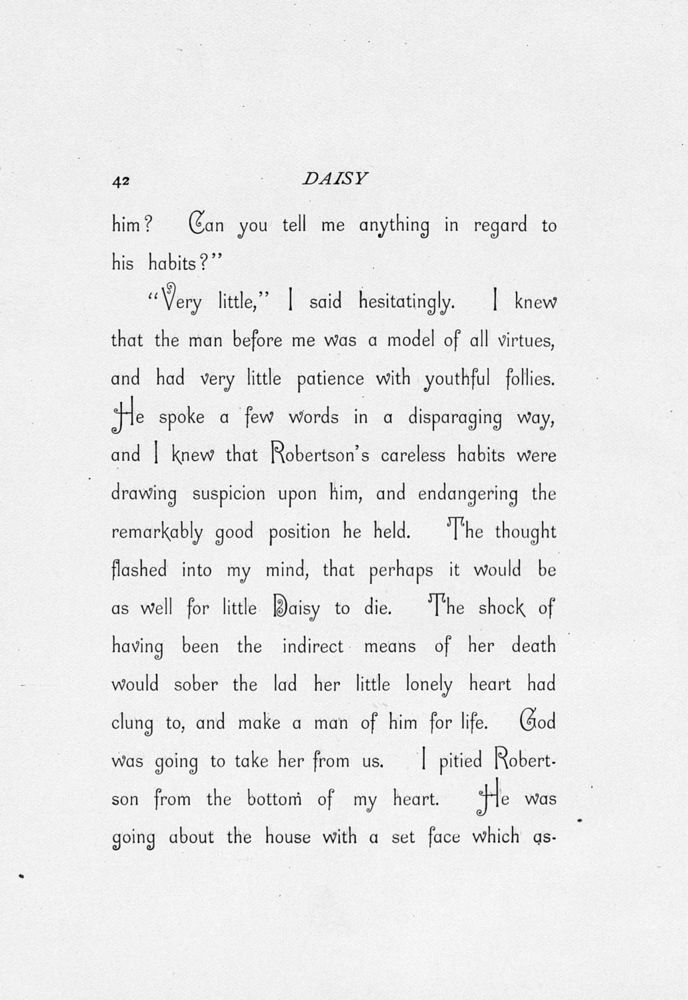 42 DAISY

him? Can you tell me anything in regard to his habits?"

"Very little," I said hesitatingly. I knew that the man before me was a model of all virtues, and had very little patience with youthful follies. He spoke a few words in a disparaging way, and I knew that Robertson's careless habits were drawing suspicion upon him, and endangering the remarkably good position he held. The thought flashed into my mind, that perhaps it would be as well for little Daisy to die. The shock of having been the indirect means of her death would sober the lad her little lonely heart had clung to, and make a man of him for life. God was going to take her from us. I pitied Robertson from the bottom of my heart. He was going about the house with a set face which as-